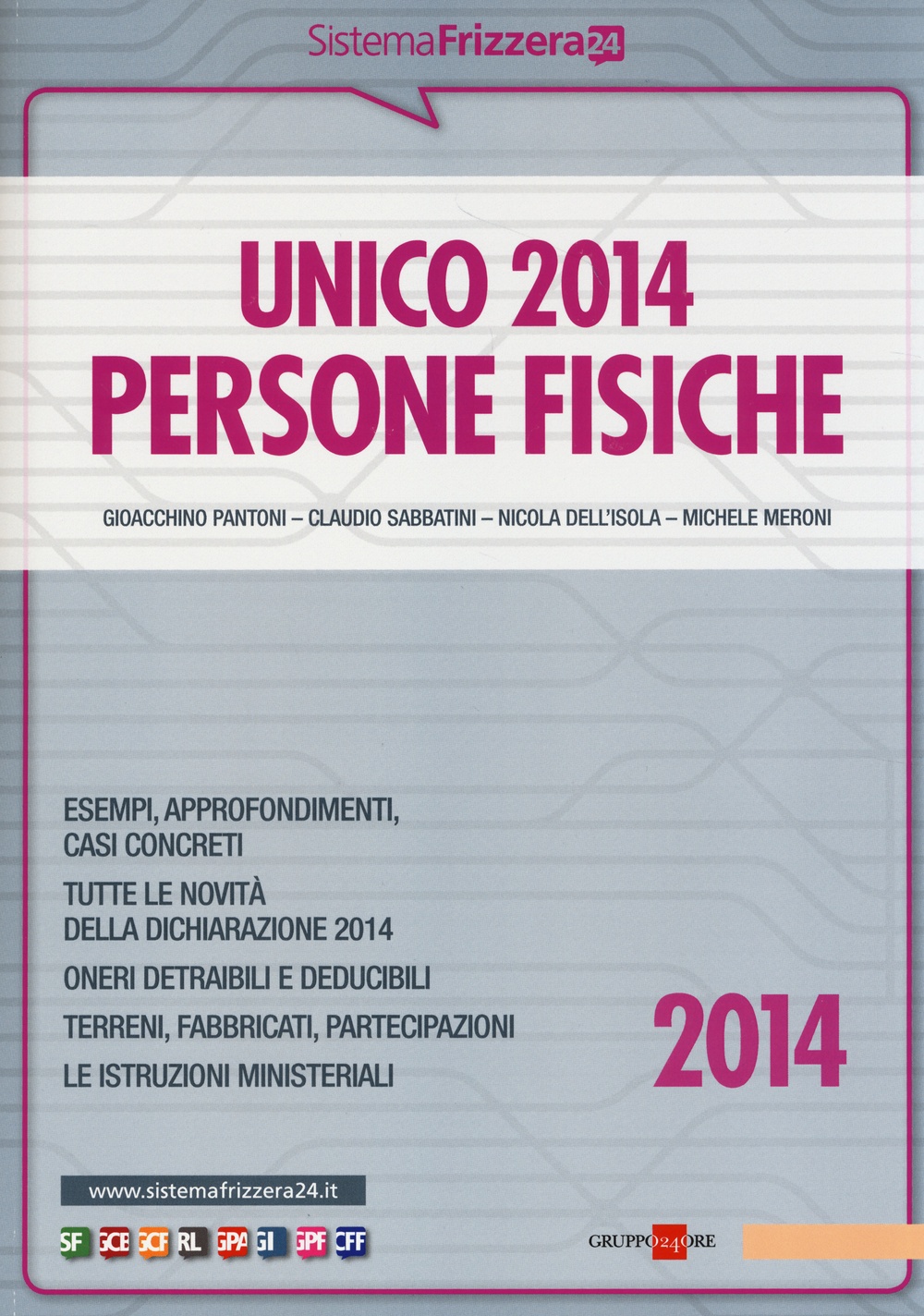 SistemaFrizzera24

UNICO 2014
PERSONE FISICHE

GIOACCHINO PANTONI – CLAUDIO SABBATINI – NICOLA DELL'ISOLA – MICHELE MERONI

ESEMPI, APPROFONDIMENTI, CASI CONCRETI

TUTTE LE NOVITÀ DELLA DICHIARAZIONE 2014

ONERI DETRAIBILI E DEDUCIBILI

TERRENI, FABBRICATI, PARTECIPAZIONI

LE ISTRUZIONI MINISTERIALI

2014

www.sistemafrizzera24.it

SF GCB GCF RL GPA GI GPF CFF

GRUPPO24ORE